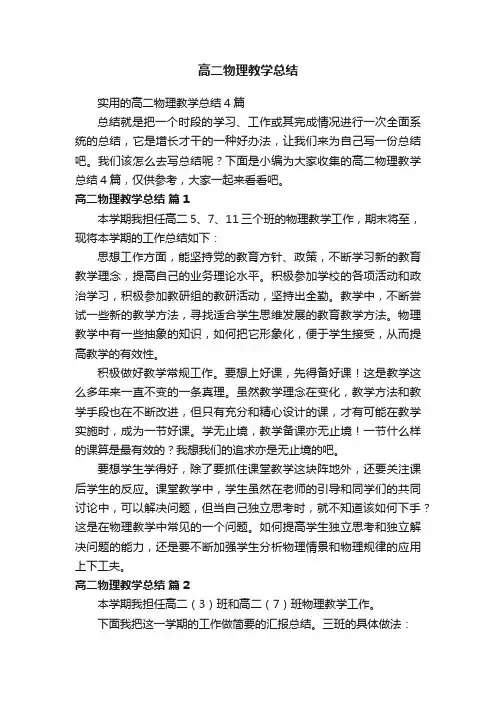 高二物理教学总结

实用的高二物理教学总结4篇

总结就是把一个时段的学习、工作或其完成情况进行一次全面系统的总结，它是增长才干的一种好办法，让我们来为自己写一份总结吧。我们该怎么去写总结呢？下面是小编为大家收集的高二物理教学总结4篇，仅供参考，大家一起来看看吧。

高二物理教学总结 篇1

本学期我担任高二5、7、11三个班的物理教学工作，期末将至，现将本学期的工作总结如下：

思想工作方面，能坚持党的教育方针、政策，不断学习新的教育教学理念，提高自己的业务理论水平。积极参加学校的各项活动和政治学习，积极参加教研组的教研活动，坚持出全勤。教学中，不断尝试一些新的教学方法，寻找适合学生思维发展的教育教学方法。物理教学中有一些抽象的知识，如何把它形象化，便于学生接受，从而提高教学的有效性。

积极做好教学常规工作。要想上好课，先得备好课！这是教学这么多年来一直不变的一条真理。虽然教学理念在变化，教学方法和教学手段也在不断改进，但只有充分和精心设计的课，才有可能在教学实施时，成为一节好课。学无止境，教学备课亦无止境！一节什么样的课算是最有效的？我想我们的追求亦是无止境的吧。

要想学生学得好，除了要抓住课堂教学这块阵地外，还要关注课后学生的反应。课堂教学中，学生虽然在老师的引导和同学们的共同讨论中，可以解决问题，但当自己独立思考时，就不知道该如何下手？这是在物理教学中常见的一个问题。如何提高学生独立思考和独立解决问题的能力，还是要不断加强学生分析物理情景和物理规律的应用上下工夫。

高二物理教学总结 篇2

本学期我担任高二（3）班和高二（7）班物理教学工作。

下面我把这一学期的工作做简要的汇报总结。三班的具体做法：